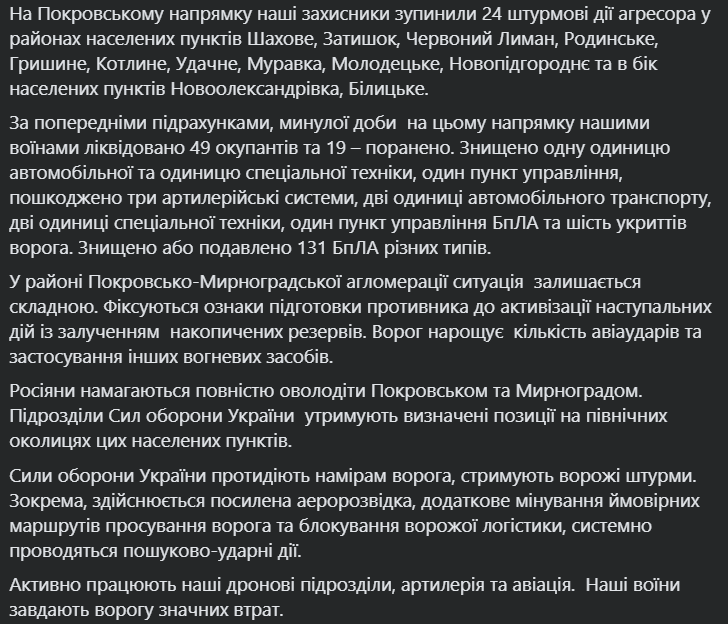 На Покровському напрямку наші захисники зупинили 24 штурмові дії агресора у районах населених пунктів Шахове, Затишок, Червоний Лиман, Родинське, Гришине, Котлине, Удачне, Муравка, Молодецьке, Новопідгороднє та в бік населених пунктів Новоолександрівка, Білицьке.

За попередніми підрахунками, минулої доби на цьому напрямку нашими воїнами ліквідовано 49 окупантів та 19 – поранено. Знищено одну одиницю автомобільної та одиницю спеціальної техніки, один пункт управління, пошкоджено три артилерійські системи, дві одиниці автомобільного транспорту, дві одиниці спеціальної техніки, один пункт управління БпЛА та шість укриттів ворога. Знищено або подавлено 131 БпЛА різних типів.

У районі Покровсько-Мирноградської агломерації ситуація залишається складною. Фіксуються ознаки підготовки противника до активізації наступальних дій із залученням накопичених резервів. Ворог нарощує кількість авіаударів та застосування інших вогневих засобів.

Росіяни намагаються повністю оволодіти Покровськом та Мирноградом. Підрозділи Сил оборони України утримують визначені позиції на північних околицях цих населених пунктів.

Сили оборони України протидіють намірам ворога, стримують ворожі штурми. Зокрема, здійснюється посилена аеророзвідка, додаткове мінування ймовірних маршрутів просування ворога та блокування ворожої логістики, системно проводяться пошуково-ударні дії.

Активно працюють наші дронові підрозділи, артилерія та авіація. Наші воїни завдають ворогу значних втрат.